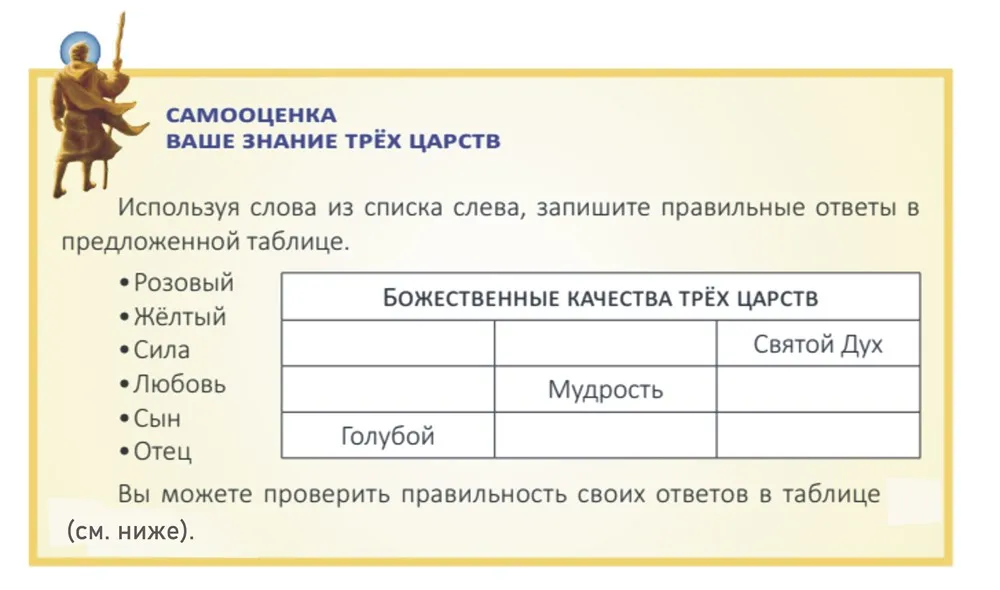 САМООЦЕНКА
ВАШЕ ЗНАНИЕ ТРЁХ ЦАРСТВ

Используя слова из списка слева, запишите правильные ответы в предложенной таблице.

• Розовый
• Жёлтый
• Сила
• Любовь
• Сын
• Отец

| БОЖЕСТВЕННЫЕ КАЧЕСТВА ТРЁХ ЦАРСТВ | | |
|---|---|---|
| | | Святой Дух |
| | Мудрость | |
| Голубой | | |

Вы можете проверить правильность своих ответов в таблице (см. ниже).